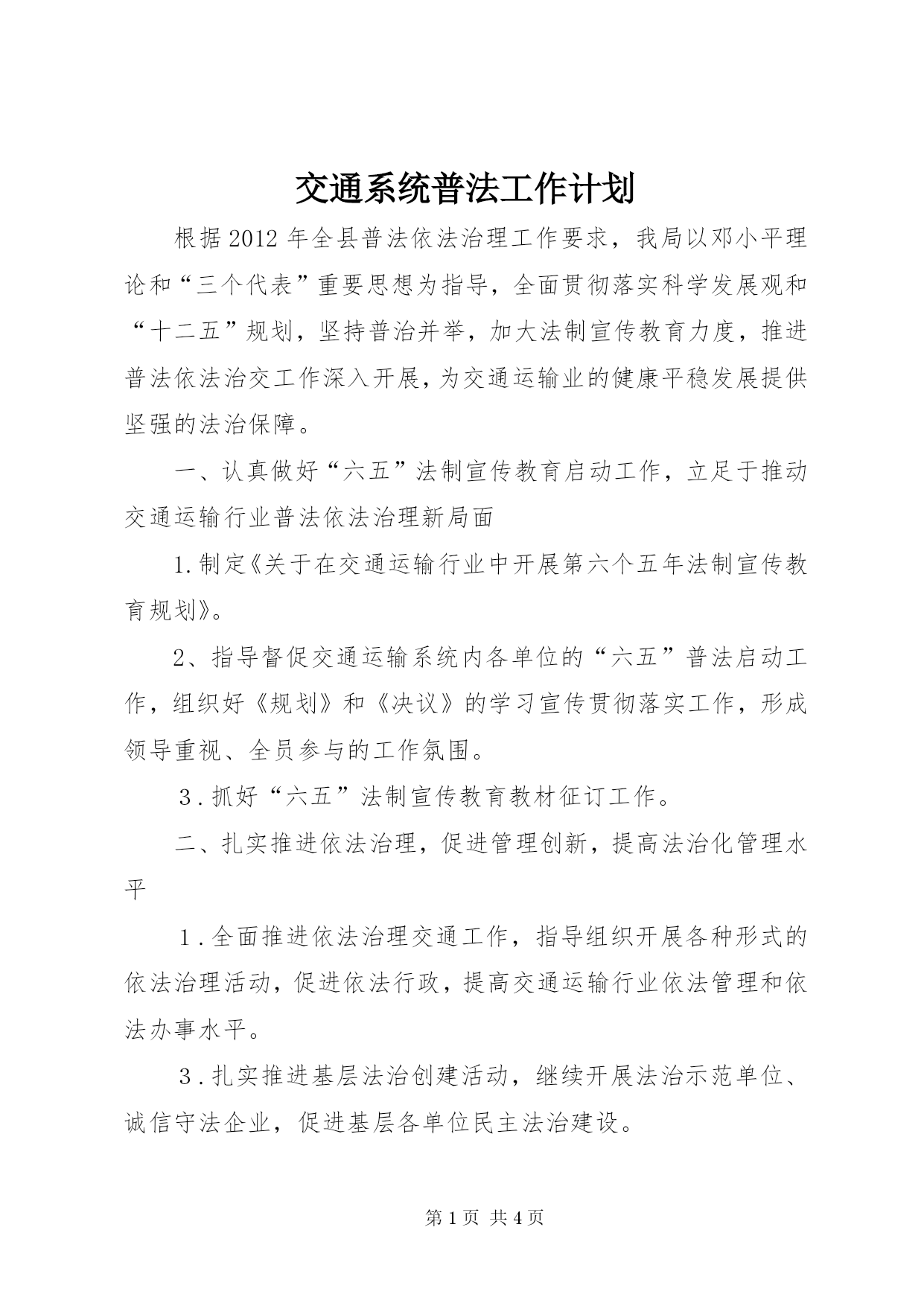 交通系统普法工作计划

根据2012年全县普法依法治理工作要求，我局以邓小平理论和“三个代表”重要思想为指导，全面贯彻落实科学发展观和“十二五”规划，坚持普治并举，加大法制宣传教育力度，推进普法依法治交工作深入开展，为交通运输业的健康平稳发展提供坚强的法治保障。

一、认真做好“六五”法制宣传教育启动工作，立足于推动交通运输行业普法依法治理新局面

1.制定《关于在交通运输行业中开展第六个五年法制宣传教育规划》。

2、指导督促交通运输系统内各单位的“六五”普法启动工作，组织好《规划》和《决议》的学习宣传贯彻落实工作，形成领导重视、全员参与的工作氛围。

3.抓好“六五”法制宣传教育教材征订工作。

二、扎实推进依法治理，促进管理创新，提高法治化管理水平

1.全面推进依法治理交通工作，指导组织开展各种形式的依法治理活动，促进依法行政，提高交通运输行业依法管理和依法办事水平。

3.扎实推进基层法治创建活动，继续开展法治示范单位、诚信守法企业，促进基层各单位民主法治建设。

第1页 共4页